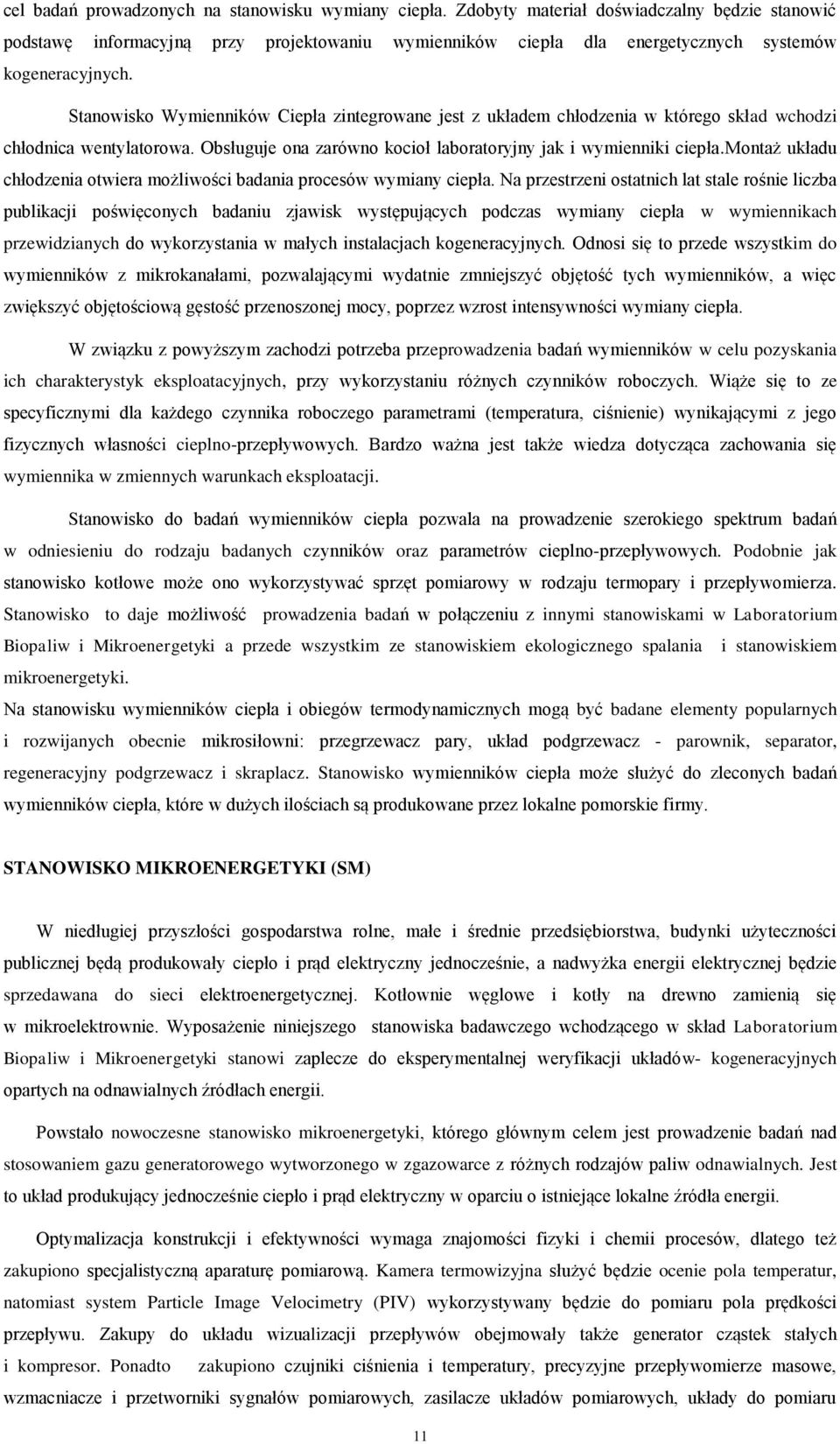 cel badań prowadzonych na stanowisku wymiany ciepła. Zdobyty materiał doświadczalny będzie stanowić podstawę informacyjną przy projektowaniu wymienników ciepła dla energetycznych systemów kogeneracyjnych.

Stanowisko Wymienników Ciepła zintegrowane jest z układem chłodzenia w którego skład wchodzi chłodnica wentylatorowa. Obsługuje ona zarówno kocioł laboratoryjny jak i wymienniki ciepła.montaż układu chłodzenia otwiera możliwości badania procesów wymiany ciepła. Na przestrzeni ostatnich lat stale rośnie liczba publikacji poświęconych badaniu zjawisk występujących podczas wymiany ciepła w wymiennikach przewidzianych do wykorzystania w małych instalacjach kogeneracyjnych. Odnosi się to przede wszystkim do wymienników z mikrokanałami, pozwalającymi wydatnie zmniejszyć objętość tych wymienników, a więc zwiększyć objętościową gęstość przenoszonej mocy, poprzez wzrost intensywności wymiany ciepła.

W związku z powyższym zachodzi potrzeba przeprowadzenia badań wymienników w celu pozyskania ich charakterystyk eksploatacyjnych, przy wykorzystaniu różnych czynników roboczych. Wiąże się to ze specyficznymi dla każdego czynnika roboczego parametrami (temperatura, ciśnienie) wynikającymi z jego fizycznych własności cieplno-przepływowych. Bardzo ważna jest także wiedza dotycząca zachowania się wymiennika w zmiennych warunkach eksploatacji.

Stanowisko do badań wymienników ciepła pozwala na prowadzenie szerokiego spektrum badań w odniesieniu do rodzaju badanych czynników oraz parametrów cieplno-przepływowych. Podobnie jak stanowisko kotłowe może ono wykorzystywać sprzęt pomiarowy w rodzaju termopary i przepływomierza. Stanowisko to daje możliwość prowadzenia badań w połączeniu z innymi stanowiskami w Laboratorium Biopaliw i Mikroenergetyki a przede wszystkim ze stanowiskiem ekologicznego spalania i stanowiskiem mikroenergetyki.
Na stanowisku wymienników ciepła i obiegów termodynamicznych mogą być badane elementy popularnych i rozwijanych obecnie mikrosiłowni: przegrzewacz pary, układ podgrzewacz - parownik, separator, regeneracyjny podgrzewacz i skraplacz. Stanowisko wymienników ciepła może służyć do zleconych badań wymienników ciepła, które w dużych ilościach są produkowane przez lokalne pomorskie firmy.

STANOWISKO MIKROENERGETYKI (SM)

W niedługiej przyszłości gospodarstwa rolne, małe i średnie przedsiębiorstwa, budynki użyteczności publicznej będą produkowały ciepło i prąd elektryczny jednocześnie, a nadwyżka energii elektrycznej będzie sprzedawana do sieci elektroenergetycznej. Kotłownie węglowe i kotły na drewno zamienią się w mikroelektrownie. Wyposażenie niniejszego stanowiska badawczego wchodzącego w skład Laboratorium Biopaliw i Mikroenergetyki stanowi zaplecze do eksperymentalnej weryfikacji układów- kogeneracyjnych opartych na odnawialnych źródłach energii.

Powstało nowoczesne stanowisko mikroenergetyki, którego głównym celem jest prowadzenie badań nad stosowaniem gazu generatorowego wytworzonego w zgazowarce z różnych rodzajów paliw odnawialnych. Jest to układ produkujący jednocześnie ciepło i prąd elektryczny w oparciu o istniejące lokalne źródła energii.

Optymalizacja konstrukcji i efektywności wymaga znajomości fizyki i chemii procesów, dlatego też zakupiono specjalistyczną aparaturę pomiarową. Kamera termowizyjna służyć będzie ocenie pola temperatur, natomiast system Particle Image Velocimetry (PIV) wykorzystywany będzie do pomiaru pola prędkości przepływu. Zakupy do układu wizualizacji przepływów obejmowały także generator cząstek stałych i kompresor. Ponadto zakupiono czujniki ciśnienia i temperatury, precyzyjne przepływomierze masowe, wzmacniacze i przetworniki sygnałów pomiarowych, zasilacze układów pomiarowych, układy do pomiaru

11